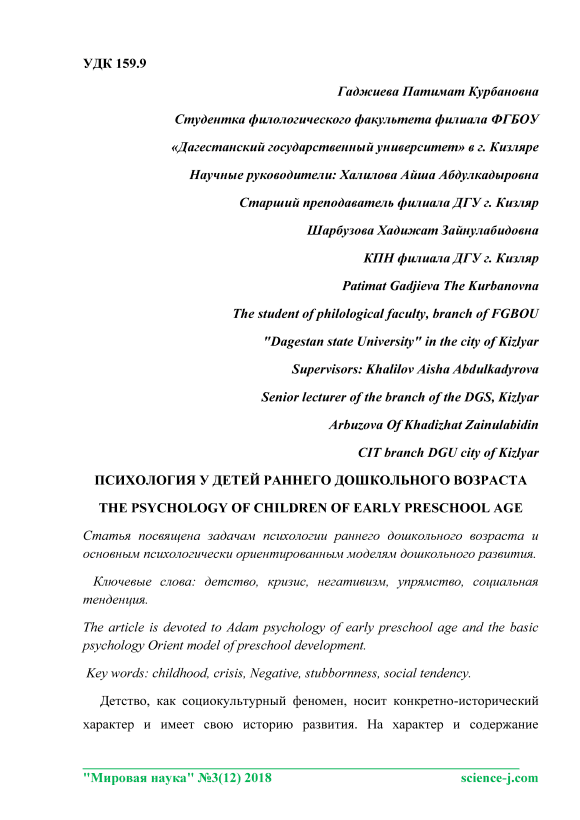 УДК 159.9

Гаджиева Патимат Курбановна

Студентка филологического факультета филиала ФГБОУ

«Дагестанский государственный университет» в г. Кизляре

Научные руководители: Халилова Айша Абдулкадыровна

Старший преподаватель филиала ДГУ г. Кизляр

Шарбузова Хадижат Зайнулабидовна

КПН филиала ДГУ г. Кизляр

Patimat Gadjieva The Kurbanovna

The student of philological faculty, branch of FGBOU

"Dagestan state University" in the city of Kizlyar

Supervisors: Khalilov Aisha Abdulkadyrova

Senior lecturer of the branch of the DGS, Kizlyar

Arbuzova Of Khadizhat Zainulabidin

CIT branch DGU city of Kizlyar

ПСИХОЛОГИЯ У ДЕТЕЙ РАННЕГО ДОШКОЛЬНОГО ВОЗРАСТА

THE PSYCHOLOGY OF CHILDREN OF EARLY PRESCHOOL AGE

Статья посвящена задачам психологии раннего дошкольного возраста и основным психологически ориентированным моделям дошкольного развития.

Ключевые слова: детство, кризис, негативизм, упрямство, социальная тенденция.

The article is devoted to Adam psychology of early preschool age and the basic psychology Orient model of preschool development.

Key words: childhood, crisis, Negative, stubbornness, social tendency.

Детство, как социокультурный феномен, носит конкретно-исторический характер и имеет свою историю развития. На характер и содержание

"Мировая наука" №3(12) 2018 science-j.com